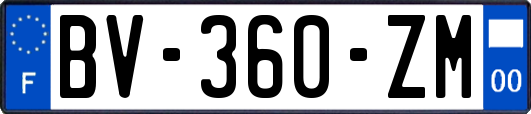 F
BV-360-ZM
00